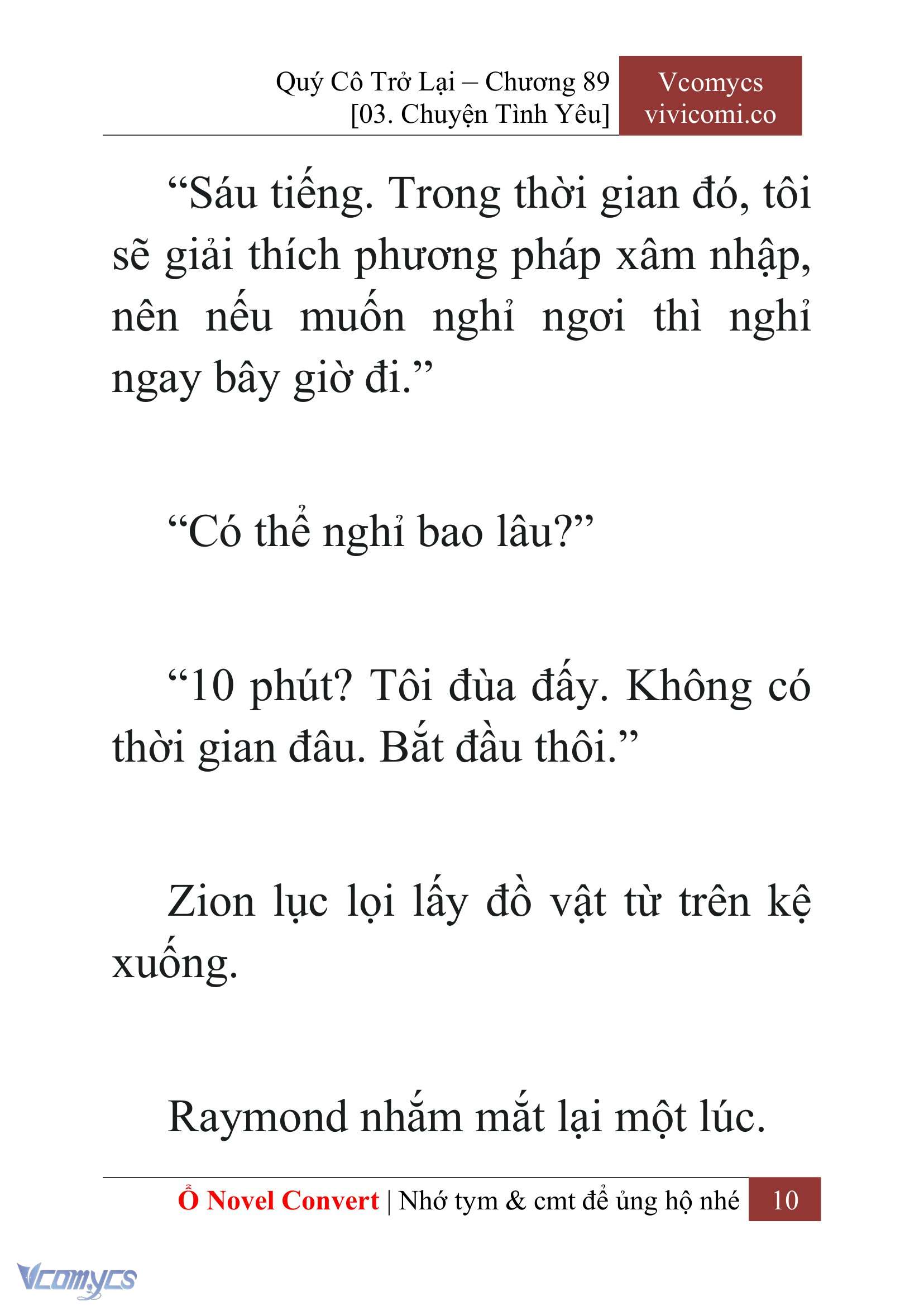 Quý Cô Trở Lại – Chương 89
[03. Chuyện Tình Yêu]

Vcomycs
vivicomi.co

“Sáu tiếng. Trong thời gian đó, tôi sẽ giải thích phương pháp xâm nhập, nên nếu muốn nghỉ ngơi thì nghỉ ngay bây giờ đi.”

“Có thể nghỉ bao lâu?”

“10 phút? Tôi đùa đấy. Không có thời gian đâu. Bắt đầu thôi.”

Zion lục lọi lấy đồ vật từ trên kệ xuống.

Raymond nhắm mắt lại một lúc.

Ổ Novel Convert | Nhớ tym & cmt để ủng hộ nhé 10

Vcomycs